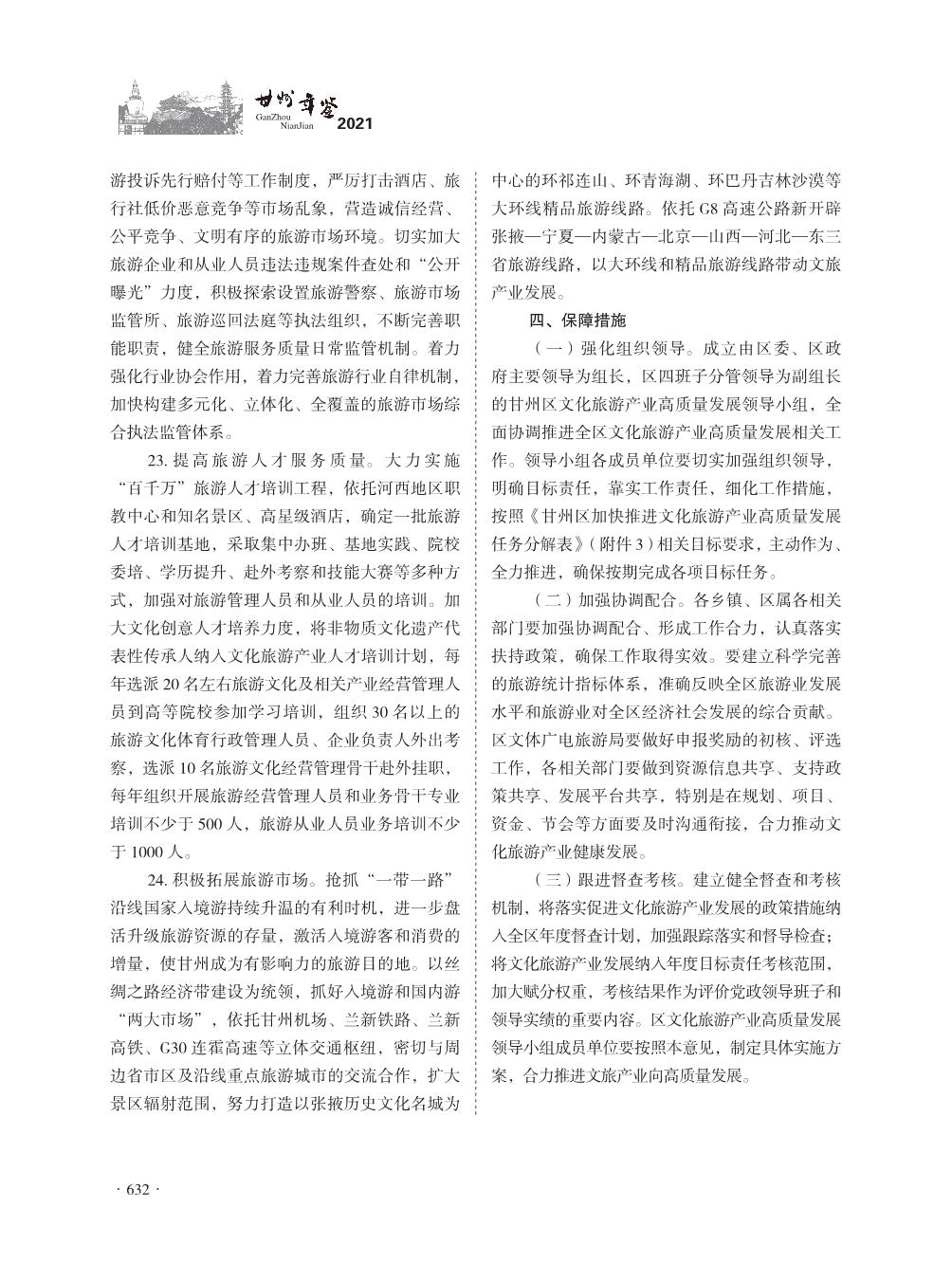 甘州年鉴
GanZhou NianJian 2021

游投诉先行赔付等工作制度，严厉打击酒店、旅行社低价恶意竞争等市场乱象，营造诚信经营、公平竞争、文明有序的旅游市场环境。切实加大旅游企业和从业人员违法违规案件查处和“公开曝光”力度，积极探索设置旅游警察、旅游市场监管所、旅游巡回法庭等执法组织，不断完善职能职责，健全旅游服务质量日常监管机制。着力强化行业协会作用，着力完善旅游行业自律机制，加快构建多元化、立体化、全覆盖的旅游市场综合执法监管体系。

23. 提高旅游人才服务质量。大力实施“百千万”旅游人才培训工程，依托河西地区职教中心和知名景区、高星级酒店，确定一批旅游人才培训基地，采取集中办班、基地实践、院校委培、学历提升、赴外考察和技能大赛等多种方式，加强对旅游管理人员和从业人员的培训。加大文化创意人才培养力度，将非物质文化遗产代表性传承人纳入文化旅游产业人才培训计划，每年选派 20 名左右旅游文化及相关产业经营管理人员到高等院校参加学习培训，组织 30 名以上的旅游文化体育行政管理人员、企业负责人外出考察，选派 10 名旅游文化经营管理骨干赴外挂职，每年组织开展旅游经营管理人员和业务骨干专业培训不少于 500 人，旅游从业人员业务培训不少于 1000 人。

24. 积极拓展旅游市场。抢抓“一带一路”沿线国家入境游持续升温的有利时机，进一步盘活升级旅游资源的存量，激活入境游客和消费的增量，使甘州成为有影响力的旅游目的地。以丝绸之路经济带建设为统领，抓好入境游和国内游“两大市场”，依托甘州机场、兰新铁路、兰新高铁、G30 连霍高速等立体交通枢纽，密切与周边省市区及沿线重点旅游城市的交流合作，扩大景区辐射范围，努力打造以张掖历史文化名城为中心的环祁连山、环青海湖、环巴丹吉林沙漠等大环线精品旅游线路。依托 G8 高速公路新开辟张掖—宁夏—内蒙古—北京—山西—河北—东三省旅游线路，以大环线和精品旅游线路带动文旅产业发展。

四、保障措施

（一）强化组织领导。成立由区委、区政府主要领导为组长，区四班子分管领导为副组长的甘州区文化旅游产业高质量发展领导小组，全面协调推进全区文化旅游产业高质量发展相关工作。领导小组各成员单位要切实加强组织领导，明确目标责任，靠实工作责任，细化工作措施，按照《甘州区加快推进文化旅游产业高质量发展任务分解表》（附件 3）相关目标要求，主动作为、全力推进，确保按期完成各项目标任务。

（二）加强协调配合。各乡镇、区属各相关部门要加强协调配合、形成工作合力，认真落实扶持政策，确保工作取得实效。要建立科学完善的旅游统计指标体系，准确反映全区旅游业发展水平和旅游业对全区经济社会发展的综合贡献。区文体广电旅游局要做好申报奖励的初核、评选工作，各相关部门要做到资源信息共享、支持政策共享、发展平台共享，特别是在规划、项目、资金、节会等方面要及时沟通衔接，合力推动文化旅游产业健康发展。

（三）跟进督查考核。建立健全督查和考核机制，将落实促进文化旅游产业发展的政策措施纳入全区年度督查计划，加强跟踪落实和督导检查；将文化旅游产业发展纳入年度目标责任考核范围，加大赋分权重，考核结果作为评价党政领导班子和领导实绩的重要内容。区文化旅游产业高质量发展领导小组成员单位要按照本意见，制定具体实施方案，合力推进文旅产业向高质量发展。

· 632 ·